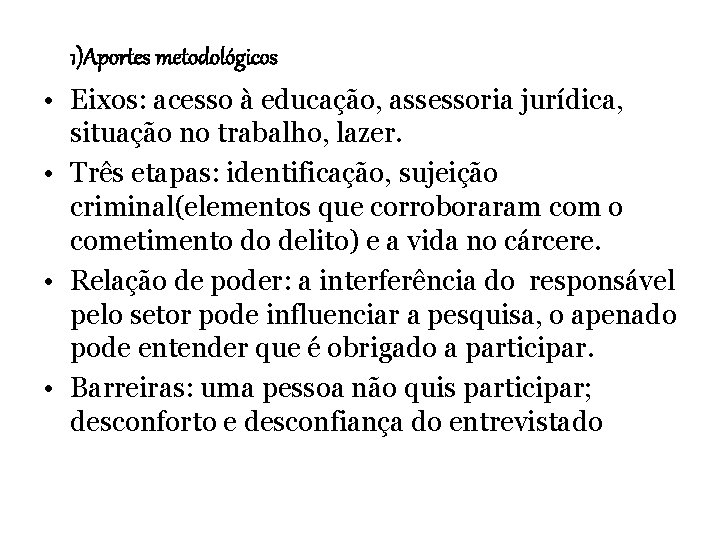 1)Aportes metodológicos

• Eixos: acesso à educação, assessoria jurídica, situação no trabalho, lazer.
• Três etapas: identificação, sujeição criminal(elementos que corroboraram com o cometimento do delito) e a vida no cárcere.
• Relação de poder: a interferência do responsável pelo setor pode influenciar a pesquisa, o apenado pode entender que é obrigado a participar.
• Barreiras: uma pessoa não quis participar; desconforto e desconfiança do entrevistado